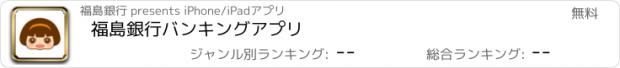 福島銀行 presents iPhone/iPadアプリ

無料

福島銀行バンキングアプリ

ジャンル別ランキング: --

総合ランキング: --